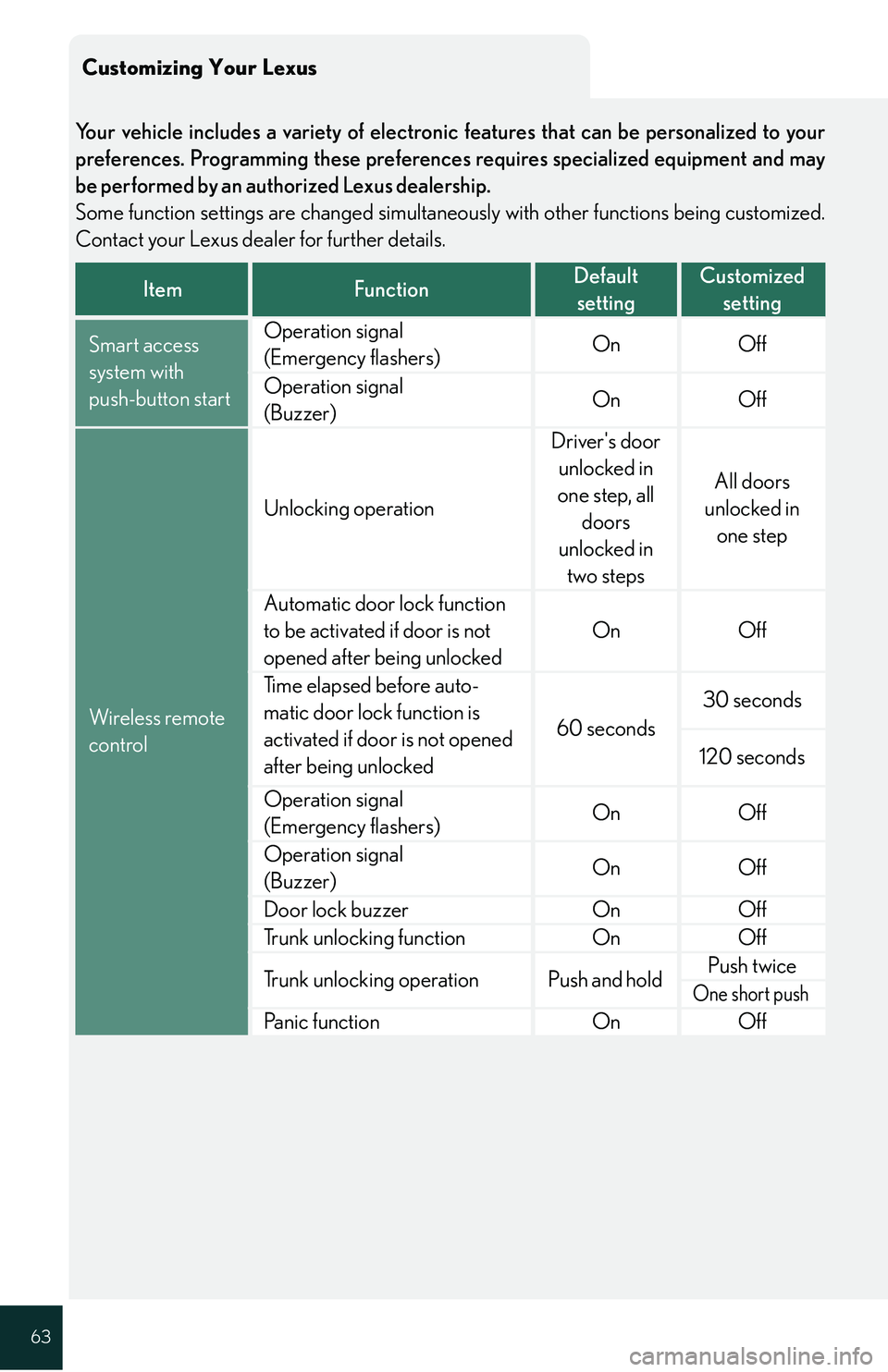 Customizing Your Lexus

Your vehicle includes a variety of electronic features that can be personalized to your preferences. Programming these preferences requires specialized equipment and may be performed by an authorized Lexus dealership.
Some function settings are changed simultaneously with other functions being customized. Contact your Lexus dealer for further details.

| Item | Function | Default setting | Customized setting |
|---|---|---|---|
| Smart access system with push-button start | Operation signal (Emergency flashers) | On | Off |
| | Operation signal (Buzzer) | On | Off |
| Wireless remote control | Unlocking operation | Driver's door unlocked in one step, all doors unlocked in two steps | All doors unlocked in one step |
| | Automatic door lock function to be activated if door is not opened after being unlocked | On | Off |
| | Time elapsed before automatic door lock function is activated if door is not opened after being unlocked | 60 seconds | 30 seconds |
| | | | 120 seconds |
| | Operation signal (Emergency flashers) | On | Off |
| | Operation signal (Buzzer) | On | Off |
| | Door lock buzzer | On | Off |
| | Trunk unlocking function | On | Off |
| | Trunk unlocking operation | Push and hold | Push twice |
| | | | One short push |
| | Panic function | On | Off |

63

carmanualsonline.info